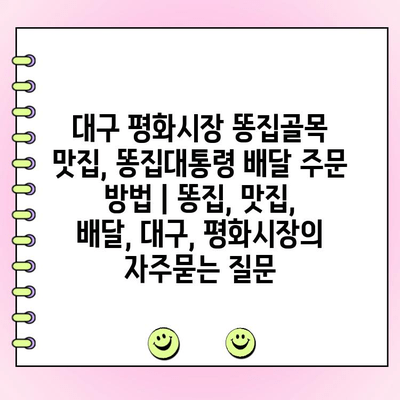 대구 평화시장 똥집골목 맛집, 똥집대통령 배달 주문 방법 | 똥집, 맛집, 배달, 대구, 평화시장의 자주묻는 질문